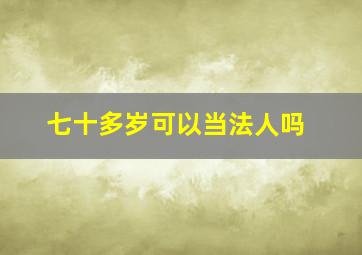 七十多岁可以当法人吗